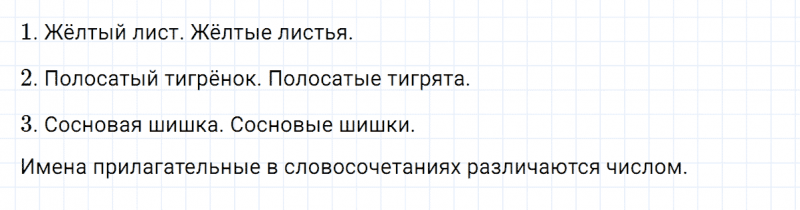 1. Жёлтый лист. Жёлтые листья.

2. Полосатый тигрёнок. Полосатые тигрята.

3. Сосновая шишка. Сосновые шишки.

Имена прилагательные в словосочетаниях различаются числом.